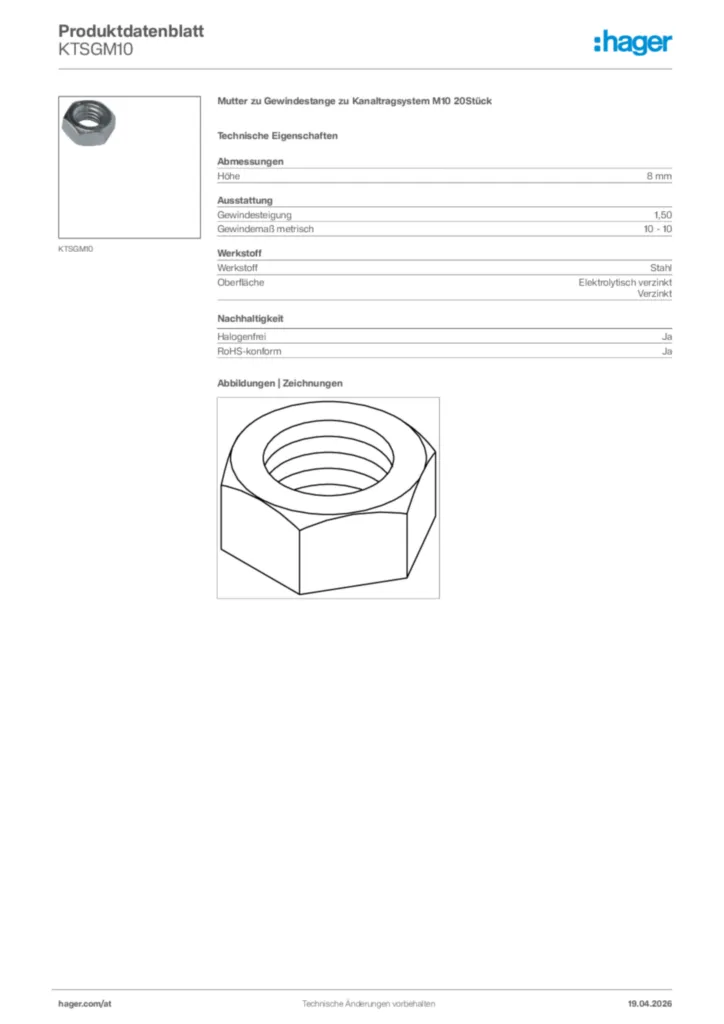 Produktdatenblatt
KTSGM10

:hager

KTSGM10

Mutter zu Gewindestange zu Kanaltragsystem M10 20Stück

Technische Eigenschaften

Abmessungen

| Höhe | 8 mm |
|---|---|

Ausstattung

| Gewindesteigung | 1,50 |
|---|---|
| Gewindemaß metrisch | 10 - 10 |

Werkstoff

| Werkstoff | Stahl |
|---|---|
| Oberfläche | Elektrolytisch verzinkt Verzinkt |

Nachhaltigkeit

| Halogenfrei | Ja |
|---|---|
| RoHS-konform | Ja |

Abbildungen | Zeichnungen

hager.com/at   Technische Änderungen vorbehalten   19.04.2026